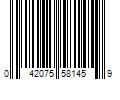 0 42075 58145 9